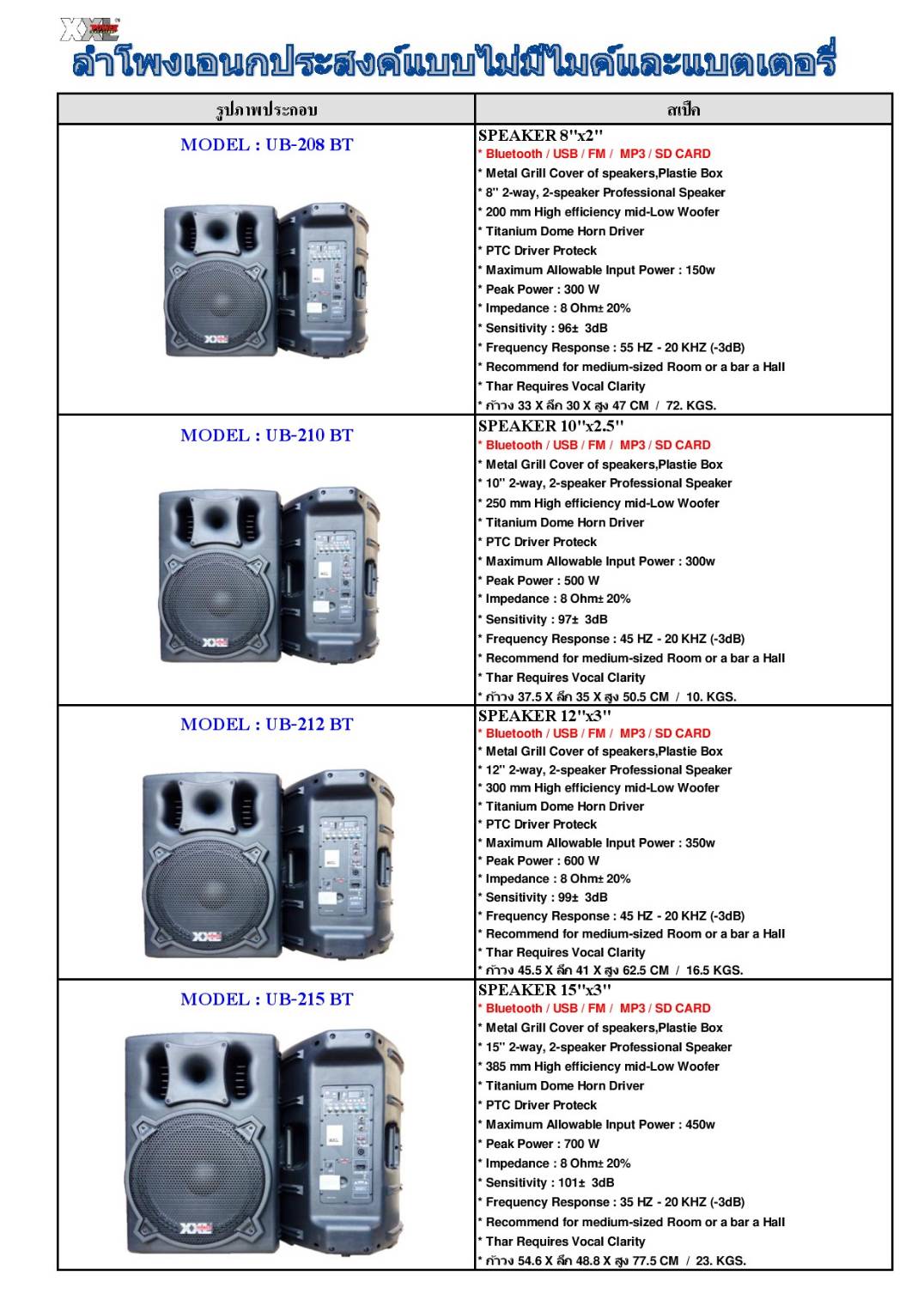 XXL

ลำโพงเอนกประสงค์แบบไม่มีไมค์และแบตเตอรี่

| รูปภาพประกอบ | สเป็ค |
|---|---|
| MODEL : UB-208 BT | SPEAKER 8"x2"<br>* Bluetooth / USB / FM / MP3 / SD CARD<br>* Metal Grill Cover of speakers,Plastie Box<br>* 8" 2-way, 2-speaker Professional Speaker<br>* 200 mm High efficiency mid-Low Woofer<br>* Titanium Dome Horn Driver<br>* PTC Driver Proteck<br>* Maximum Allowable Input Power : 150w<br>* Peak Power : 300 W<br>* Impedance : 8 Ohm± 20%<br>* Sensitivity : 96± 3dB<br>* Frequency Response : 55 HZ - 20 KHZ (-3dB)<br>* Recommend for medium-sized Room or a bar a Hall<br>* Thar Requires Vocal Clarity<br>* กว้าง 33 X ลึก 30 X สูง 47 CM / 72. KGS. |
| MODEL : UB-210 BT | SPEAKER 10"x2.5"<br>* Bluetooth / USB / FM / MP3 / SD CARD<br>* Metal Grill Cover of speakers,Plastie Box<br>* 10" 2-way, 2-speaker Professional Speaker<br>* 250 mm High efficiency mid-Low Woofer<br>* Titanium Dome Horn Driver<br>* PTC Driver Proteck<br>* Maximum Allowable Input Power : 300w<br>* Peak Power : 500 W<br>* Impedance : 8 Ohm± 20%<br>* Sensitivity : 97± 3dB<br>* Frequency Response : 45 HZ - 20 KHZ (-3dB)<br>* Recommend for medium-sized Room or a bar a Hall<br>* Thar Requires Vocal Clarity<br>* กว้าง 37.5 X ลึก 35 X สูง 50.5 CM / 10. KGS. |
| MODEL : UB-212 BT | SPEAKER 12"x3"<br>* Bluetooth / USB / FM / MP3 / SD CARD<br>* Metal Grill Cover of speakers,Plastie Box<br>* 12" 2-way, 2-speaker Professional Speaker<br>* 300 mm High efficiency mid-Low Woofer<br>* Titanium Dome Horn Driver<br>* PTC Driver Proteck<br>* Maximum Allowable Input Power : 350w<br>* Peak Power : 600 W<br>* Impedance : 8 Ohm± 20%<br>* Sensitivity : 99± 3dB<br>* Frequency Response : 45 HZ - 20 KHZ (-3dB)<br>* Recommend for medium-sized Room or a bar a Hall<br>* Thar Requires Vocal Clarity<br>* กว้าง 45.5 X ลึก 41 X สูง 62.5 CM / 16.5 KGS. |
| MODEL : UB-215 BT | SPEAKER 15"x3"<br>* Bluetooth / USB / FM / MP3 / SD CARD<br>* Metal Grill Cover of speakers,Plastie Box<br>* 15" 2-way, 2-speaker Professional Speaker<br>* 385 mm High efficiency mid-Low Woofer<br>* Titanium Dome Horn Driver<br>* PTC Driver Proteck<br>* Maximum Allowable Input Power : 450w<br>* Peak Power : 700 W<br>* Impedance : 8 Ohm± 20%<br>* Sensitivity : 101± 3dB<br>* Frequency Response : 35 HZ - 20 KHZ (-3dB)<br>* Recommend for medium-sized Room or a bar a Hall<br>* Thar Requires Vocal Clarity<br>* กว้าง 54.6 X ลึก 48.8 X สูง 77.5 CM / 23. KGS. |